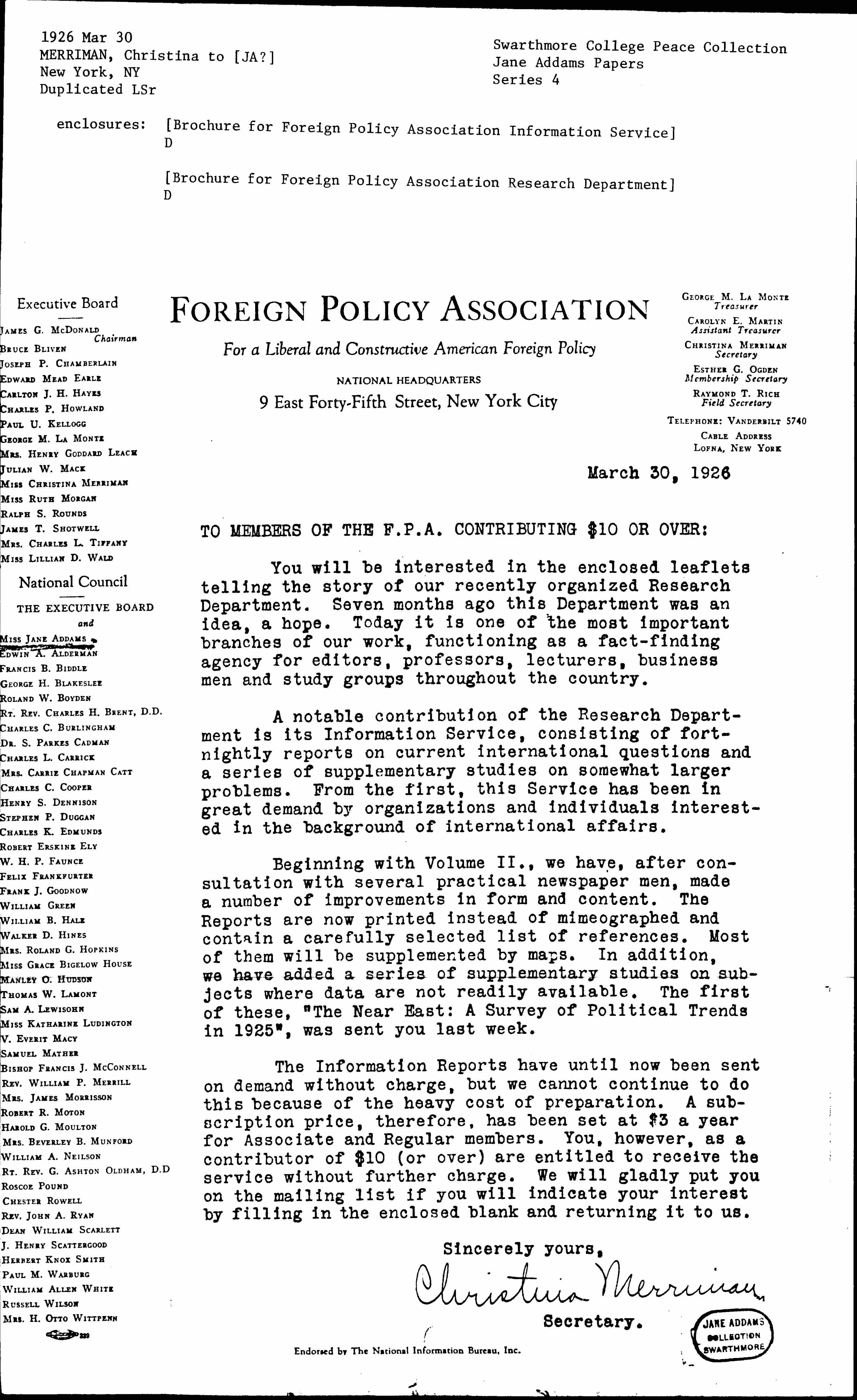 1926 Mar 30
MERRIMAN, Christina to [JA?]
New York, NY
Duplicated LSr

Swarthmore College Peace Collection
Jane Addams Papers
Series 4

enclosures: [Brochure for Foreign Policy Association Information Service]
D

[Brochure for Foreign Policy Association Research Department]
D

Executive Board
James G. McDonald Chairman
Bruce Bliven
Joseph P. Chamberlain
Edward Mead Earle
Carlton J. H. Hayes
Charles P. Howland
Paul U. Kellogg
George M. La Monte
Mrs. Henry Goddard Leach
Julian W. Mack
Miss Christina Merriman
Miss Ruth Morgan
Ralph S. Rounds
James T. Shotwell
Mrs. Charles L. Tiffany
Miss Lillian D. Wald

National Council
THE EXECUTIVE BOARD
and
Miss Jane Addams
Edwin A. Alderman
Francis B. Biddle
George H. Blakeslee
Roland W. Boyden
Rt. Rev. Charles H. Brent, D.D.
Charles C. Burlingham
Dr. S. Parkes Cadman
Charles L. Carrick
Mrs. Carrie Chapman Catt
Charles C. Cooper
Henry S. Dennison
Stephen P. Duggan
Charles K. Edmunds
Robert Erskine Ely
W. H. P. Faunce
Felix Frankfurter
Frank J. Goodnow
William Green
William B. Hale
Walker D. Hines
Mrs. Roland G. Hopkins
Miss Grace Bigelow House
Manley O. Hudson
Thomas W. Lamont
Sam A. Lewisohn
Miss Katharine Ludington
V. Everit Macy
Samuel Mather
Bishop Francis J. McConnell
Rev. William P. Merrill
Mrs. James Morrisson
Robert R. Moton
Harold G. Moulton
Mrs. Beverley B. Munford
William A. Neilson
Rt. Rev. G. Ashton Oldham, D.D
Roscoe Pound
Chester Rowell
Rev. John A. Ryan
Dean William Scarlett
J. Henry Scattergood
Herbert Knox Smith
Paul M. Warburg
William Allen White
Russell Wilson
Mrs. H. Otto Wittpenn

FOREIGN POLICY ASSOCIATION
For a Liberal and Constructive American Foreign Policy
NATIONAL HEADQUARTERS
9 East Forty-Fifth Street, New York City

George M. La Monte Treasurer
Carolyn E. Martin Assistant Treasurer
Christina Merriman Secretary
Esther G. Ogden Membership Secretary
Raymond T. Rich Field Secretary
Telephone: Vanderbilt 5740
Cable Address Lofna, New York

March 30, 1926

TO MEMBERS OF THE F.P.A. CONTRIBUTING $10 OR OVER:

You will be interested in the enclosed leaflets telling the story of our recently organized Research Department. Seven months ago this Department was an idea, a hope. Today it is one of the most important branches of our work, functioning as a fact-finding agency for editors, professors, lecturers, business men and study groups throughout the country.

A notable contribution of the Research Department is its Information Service, consisting of fortnightly reports on current international questions and a series of supplementary studies on somewhat larger problems. From the first, this Service has been in great demand by organizations and individuals interested in the background of international affairs.

Beginning with Volume II., we have, after consultation with several practical newspaper men, made a number of improvements in form and content. The Reports are now printed instead of mimeographed and contain a carefully selected list of references. Most of them will be supplemented by maps. In addition, we have added a series of supplementary studies on subjects where data are not readily available. The first of these, "The Near East: A Survey of Political Trends in 1925", was sent you last week.

The Information Reports have until now been sent on demand without charge, but we cannot continue to do this because of the heavy cost of preparation. A subscription price, therefore, has been set at $3 a year for Associate and Regular members. You, however, as a contributor of $10 (or over) are entitled to receive the service without further charge. We will gladly put you on the mailing list if you will indicate your interest by filling in the enclosed blank and returning it to us.

Sincerely yours,
Christina Merriman
Secretary.

JANE ADDAMS COLLECTION SWARTHMORE

Endorsed by The National Information Bureau, Inc.